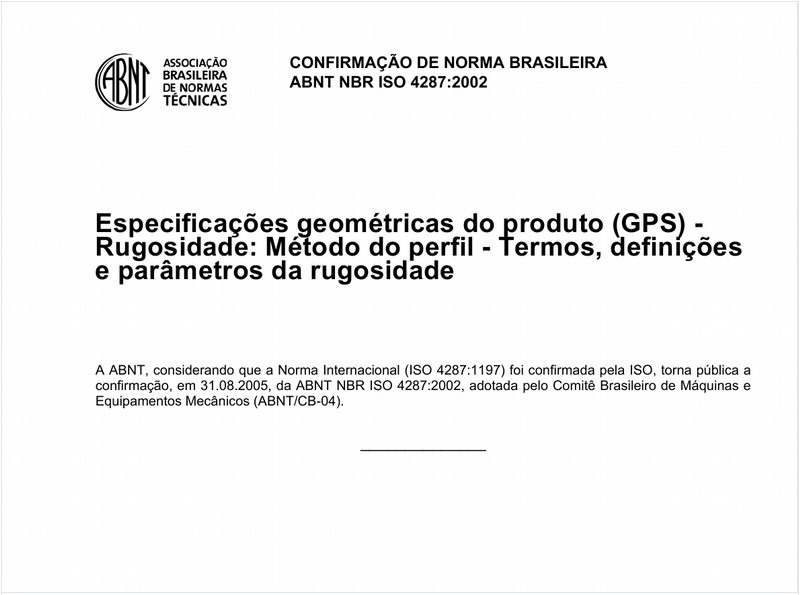 ABNT
ASSOCIAÇÃO BRASILEIRA DE NORMAS TÉCNICAS

CONFIRMAÇÃO DE NORMA BRASILEIRA
ABNT NBR ISO 4287:2002

Especificações geométricas do produto (GPS) - Rugosidade: Método do perfil - Termos, definições e parâmetros da rugosidade

A ABNT, considerando que a Norma Internacional (ISO 4287:1197) foi confirmada pela ISO, torna pública a confirmação, em 31.08.2005, da ABNT NBR ISO 4287:2002, adotada pelo Comitê Brasileiro de Máquinas e Equipamentos Mecânicos (ABNT/CB-04).